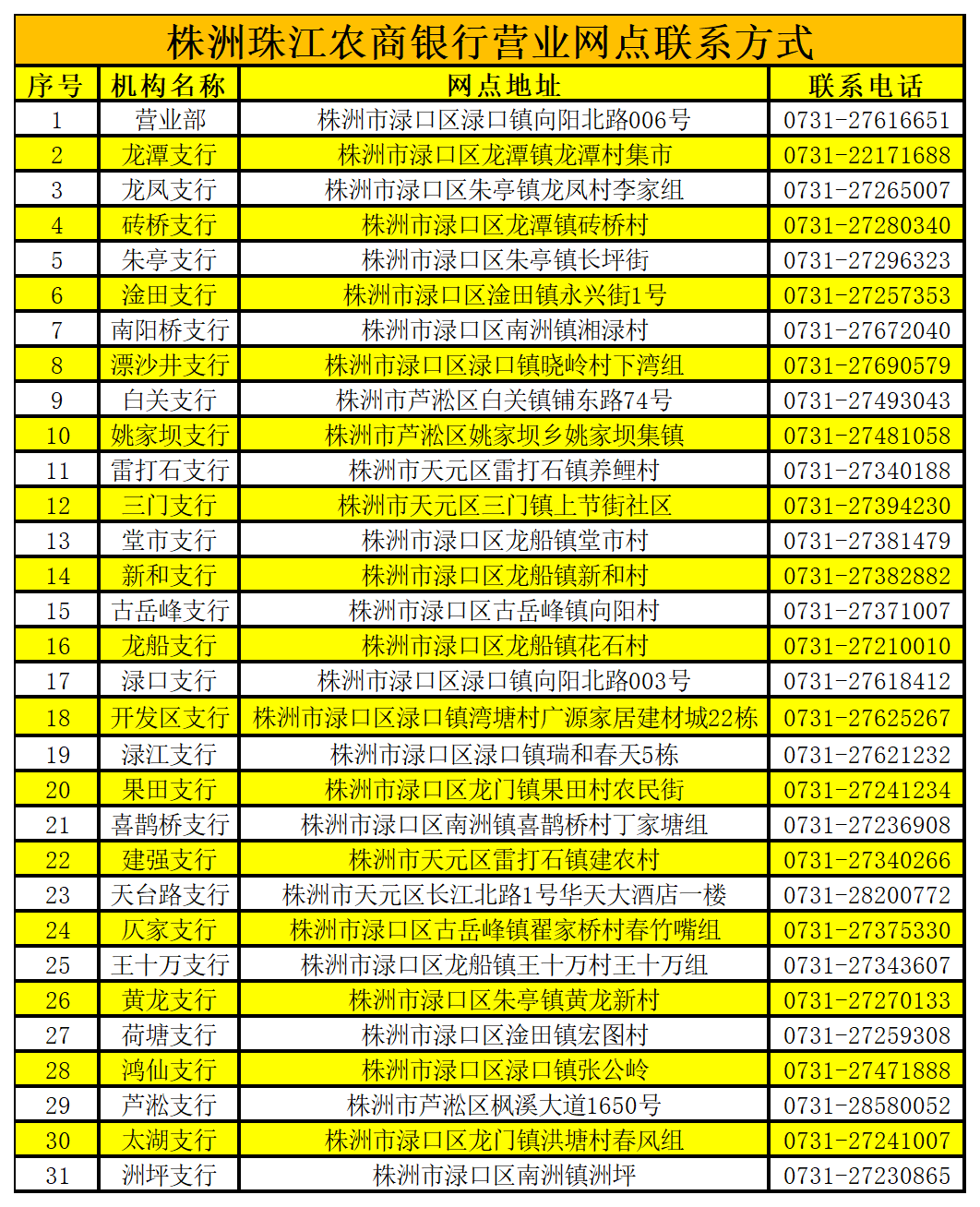 株洲珠江农商银行营业网点联系方式

| 序号 | 机构名称 | 网点地址 | 联系电话 |
|---|---|---|---|
| 1 | 营业部 | 株洲市渌口区渌口镇向阳北路006号 | 0731-27616651 |
| 2 | 龙潭支行 | 株洲市渌口区龙潭镇龙潭村集市 | 0731-22171688 |
| 3 | 龙凤支行 | 株洲市渌口区朱亭镇龙凤村李家组 | 0731-27265007 |
| 4 | 砖桥支行 | 株洲市渌口区龙潭镇砖桥村 | 0731-27280340 |
| 5 | 朱亭支行 | 株洲市渌口区朱亭镇长坪街 | 0731-27296323 |
| 6 | 淦田支行 | 株洲市渌口区淦田镇永兴街1号 | 0731-27257353 |
| 7 | 南阳桥支行 | 株洲市渌口区南洲镇湘渌村 | 0731-27672040 |
| 8 | 漂沙井支行 | 株洲市渌口区渌口镇晓岭村下湾组 | 0731-27690579 |
| 9 | 白关支行 | 株洲市芦淞区白关镇铺东路74号 | 0731-27493043 |
| 10 | 姚家坝支行 | 株洲市芦淞区姚家坝乡姚家坝集镇 | 0731-27481058 |
| 11 | 雷打石支行 | 株洲市天元区雷打石镇养鲤村 | 0731-27340188 |
| 12 | 三门支行 | 株洲市天元区三门镇上节街社区 | 0731-27394230 |
| 13 | 堂市支行 | 株洲市渌口区龙船镇堂市村 | 0731-27381479 |
| 14 | 新和支行 | 株洲市渌口区龙船镇新和村 | 0731-27382882 |
| 15 | 古岳峰支行 | 株洲市渌口区古岳峰镇向阳村 | 0731-27371007 |
| 16 | 龙船支行 | 株洲市渌口区龙船镇花石村 | 0731-27210010 |
| 17 | 渌口支行 | 株洲市渌口区渌口镇向阳北路003号 | 0731-27618412 |
| 18 | 开发区支行 | 株洲市渌口区渌口镇湾塘村广源家居建材城22栋 | 0731-27625267 |
| 19 | 渌江支行 | 株洲市渌口区渌口镇瑞和春天5栋 | 0731-27621232 |
| 20 | 果田支行 | 株洲市渌口区龙门镇果田村农民街 | 0731-27241234 |
| 21 | 喜鹊桥支行 | 株洲市渌口区南洲镇喜鹊桥村丁家塘组 | 0731-27236908 |
| 22 | 建强支行 | 株洲市天元区雷打石镇建农村 | 0731-27340266 |
| 23 | 天台路支行 | 株洲市天元区长江北路1号华天大酒店一楼 | 0731-28200772 |
| 24 | 仄家支行 | 株洲市渌口区古岳峰镇翟家桥村春竹嘴组 | 0731-27375330 |
| 25 | 王十万支行 | 株洲市渌口区龙船镇王十万村王十万组 | 0731-27343607 |
| 26 | 黄龙支行 | 株洲市渌口区朱亭镇黄龙新村 | 0731-27270133 |
| 27 | 荷塘支行 | 株洲市渌口区淦田镇宏图村 | 0731-27259308 |
| 28 | 鸿仙支行 | 株洲市渌口区渌口镇张公岭 | 0731-27471888 |
| 29 | 芦淞支行 | 株洲市芦淞区枫溪大道1650号 | 0731-28580052 |
| 30 | 太湖支行 | 株洲市渌口区龙门镇洪塘村春风组 | 0731-27241007 |
| 31 | 洲坪支行 | 株洲市渌口区南洲镇洲坪 | 0731-27230865 |